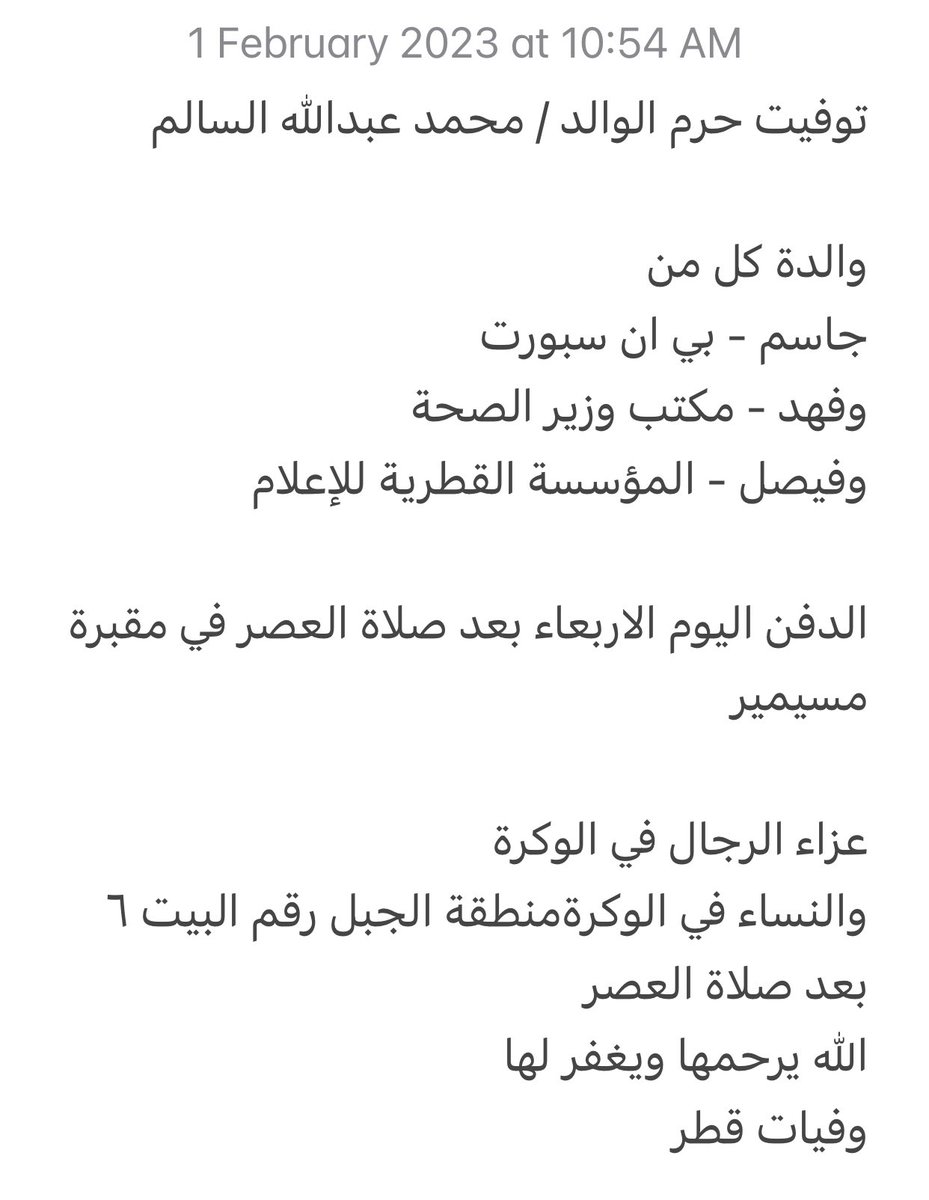 1 February 2023 at 10:54 AM

توفيت حرم الوالد / محمد عبدالله السالم

والدة كل من
جاسم - بي ان سبورت
وفهد - مكتب وزير الصحة
وفيصل - المؤسسة القطرية للإعلام

الدفن اليوم الاربعاء بعد صلاة العصر في مقبرة مسيمير

عزاء الرجال في الوكرة
والنساء في الوكرةمنطقة الجبل رقم البيت ٦
بعد صلاة العصر
الله يرحمها ويغفر لها
وفيات قطر